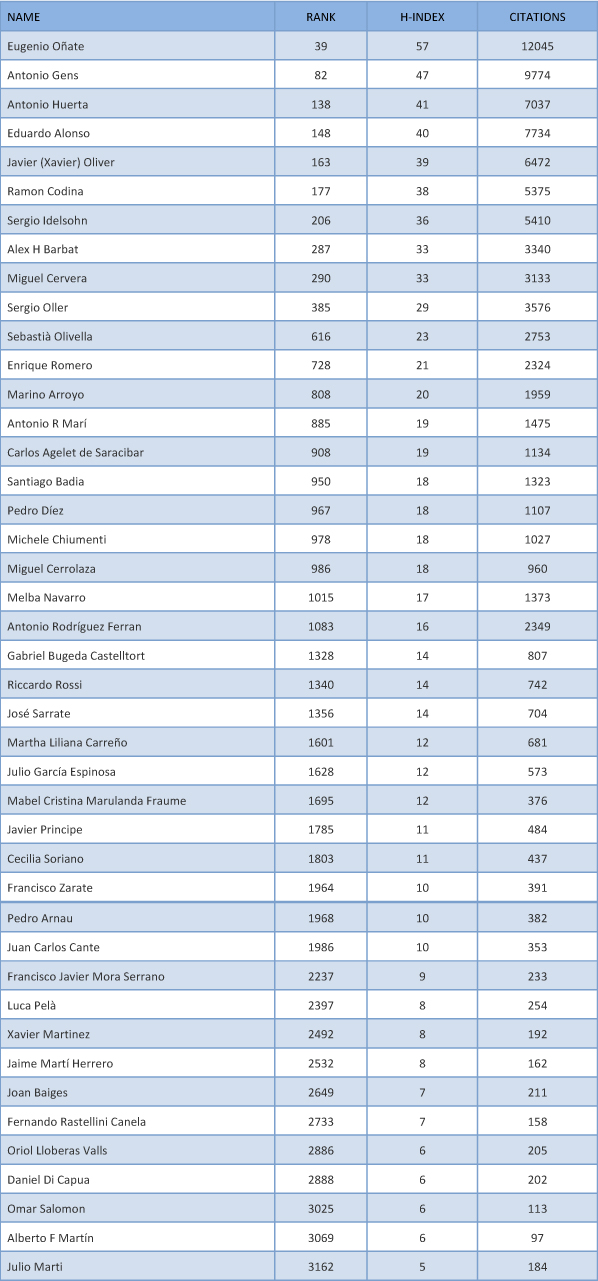 | NAME | RANK | H-INDEX | CITATIONS |
|---|---|---|---|
| Eugenio Oñate | 39 | 57 | 12045 |
| Antonio Gens | 82 | 47 | 9774 |
| Antonio Huerta | 138 | 41 | 7037 |
| Eduardo Alonso | 148 | 40 | 7734 |
| Javier (Xavier) Oliver | 163 | 39 | 6472 |
| Ramon Codina | 177 | 38 | 5375 |
| Sergio Idelsohn | 206 | 36 | 5410 |
| Alex H Barbat | 287 | 33 | 3340 |
| Miguel Cervera | 290 | 33 | 3133 |
| Sergio Oller | 385 | 29 | 3576 |
| Sebastià Olivella | 616 | 23 | 2753 |
| Enrique Romero | 728 | 21 | 2324 |
| Marino Arroyo | 808 | 20 | 1959 |
| Antonio R Marí | 885 | 19 | 1475 |
| Carlos Agelet de Saracibar | 908 | 19 | 1134 |
| Santiago Badia | 950 | 18 | 1323 |
| Pedro Díez | 967 | 18 | 1107 |
| Michele Chiumenti | 978 | 18 | 1027 |
| Miguel Cerrolaza | 986 | 18 | 960 |
| Melba Navarro | 1015 | 17 | 1373 |
| Antonio Rodríguez Ferran | 1083 | 16 | 2349 |
| Gabriel Bugeda Castelltort | 1328 | 14 | 807 |
| Riccardo Rossi | 1340 | 14 | 742 |
| José Sarrate | 1356 | 14 | 704 |
| Martha Liliana Carreño | 1601 | 12 | 681 |
| Julio García Espinosa | 1628 | 12 | 573 |
| Mabel Cristina Marulanda Fraume | 1695 | 12 | 376 |
| Javier Principe | 1785 | 11 | 484 |
| Cecilia Soriano | 1803 | 11 | 437 |
| Francisco Zarate | 1964 | 10 | 391 |
| Pedro Arnau | 1968 | 10 | 382 |
| Juan Carlos Cante | 1986 | 10 | 353 |
| Francisco Javier Mora Serrano | 2237 | 9 | 233 |
| Luca Pelà | 2397 | 8 | 254 |
| Xavier Martinez | 2492 | 8 | 192 |
| Jaime Martí Herrero | 2532 | 8 | 162 |
| Joan Baiges | 2649 | 7 | 211 |
| Fernando Rastellini Canela | 2733 | 7 | 158 |
| Oriol Lloberas Valls | 2886 | 6 | 205 |
| Daniel Di Capua | 2888 | 6 | 202 |
| Omar Salomon | 3025 | 6 | 113 |
| Alberto F Martín | 3069 | 6 | 97 |
| Julio Marti | 3162 | 5 | 184 |